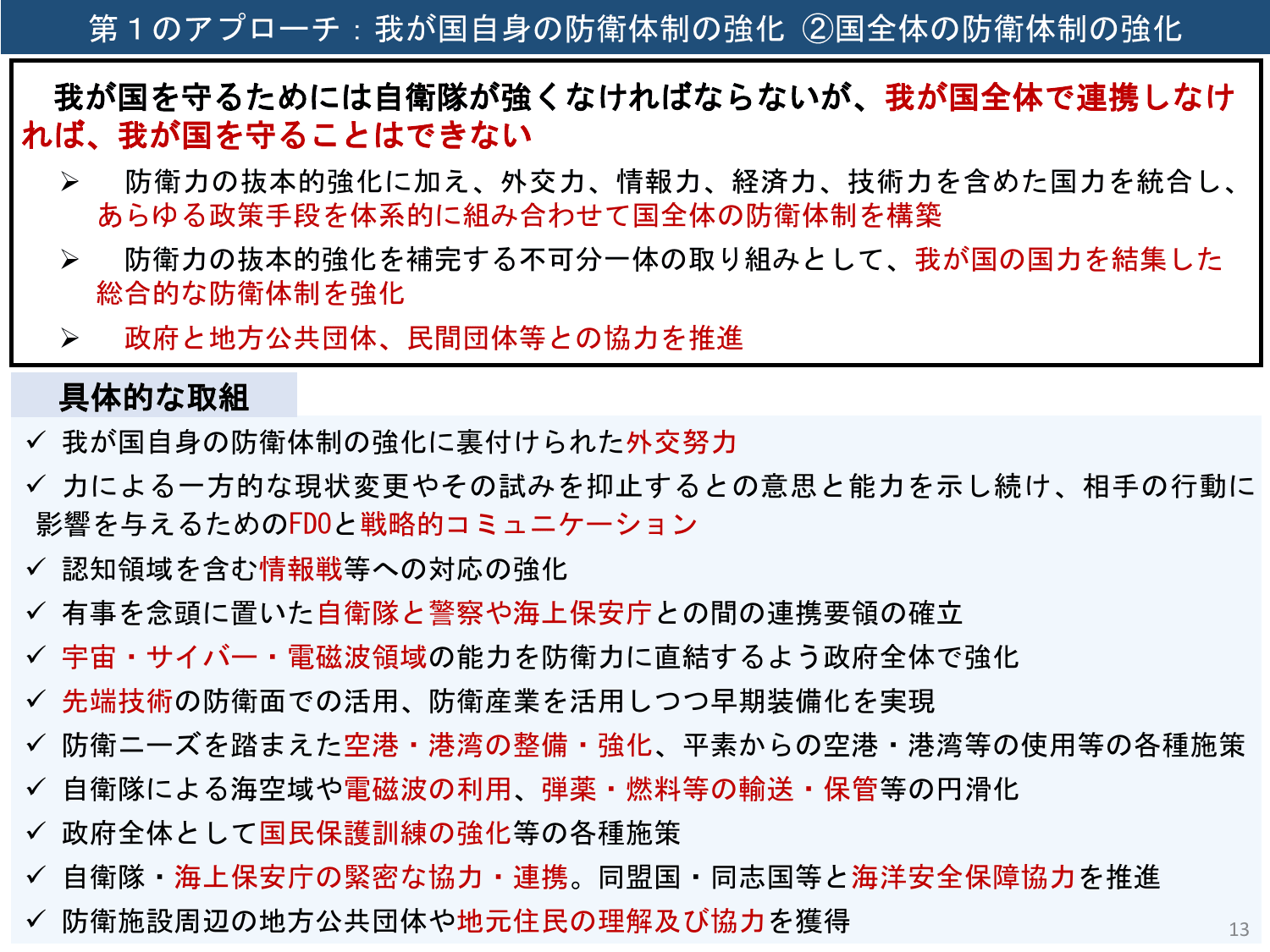 第１のアプローチ：我が国自身の防衛体制の強化　②国全体の防衛体制の強化

我が国を守るためには自衛隊が強くなければならないが、我が国全体で連携しなければ、我が国を守ることはできない

➢　防衛力の抜本的強化に加え、外交力、情報力、経済力、技術力を含めた国力を統合し、あらゆる政策手段を体系的に組み合わせて国全体の防衛体制を構築

➢　防衛力の抜本的強化を補完する不可分一体の取り組みとして、我が国の国力を結集した総合的な防衛体制を強化

➢　政府と地方公共団体、民間団体等との協力を推進

具体的な取組

✓ 我が国自身の防衛体制の強化に裏付けられた外交努力

✓ 力による一方的な現状変更やその試みを抑止するとの意思と能力を示し続け、相手の行動に影響を与えるためのFDOと戦略的コミュニケーション

✓ 認知領域を含む情報戦等への対応の強化

✓ 有事を念頭に置いた自衛隊と警察や海上保安庁との間の連携要領の確立

✓ 宇宙・サイバー・電磁波領域の能力を防衛力に直結するよう政府全体で強化

✓ 先端技術の防衛面での活用、防衛産業を活用しつつ早期装備化を実現

✓ 防衛ニーズを踏まえた空港・港湾の整備・強化、平素からの空港・港湾等の使用等の各種施策

✓ 自衛隊による海空域や電磁波の利用、弾薬・燃料等の輸送・保管等の円滑化

✓ 政府全体として国民保護訓練の強化等の各種施策

✓ 自衛隊・海上保安庁の緊密な協力・連携。同盟国・同志国等と海洋安全保障協力を推進

✓ 防衛施設周辺の地方公共団体や地元住民の理解及び協力を獲得

13